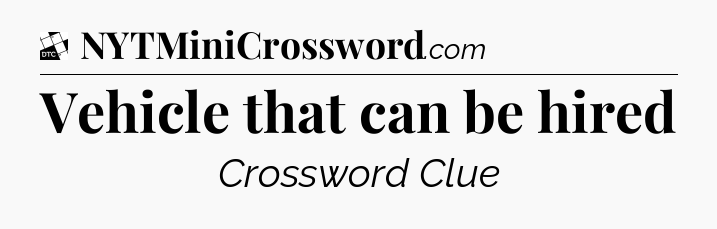 DTC NYTMiniCrossword.com

Vehicle that can be hired

Crossword Clue